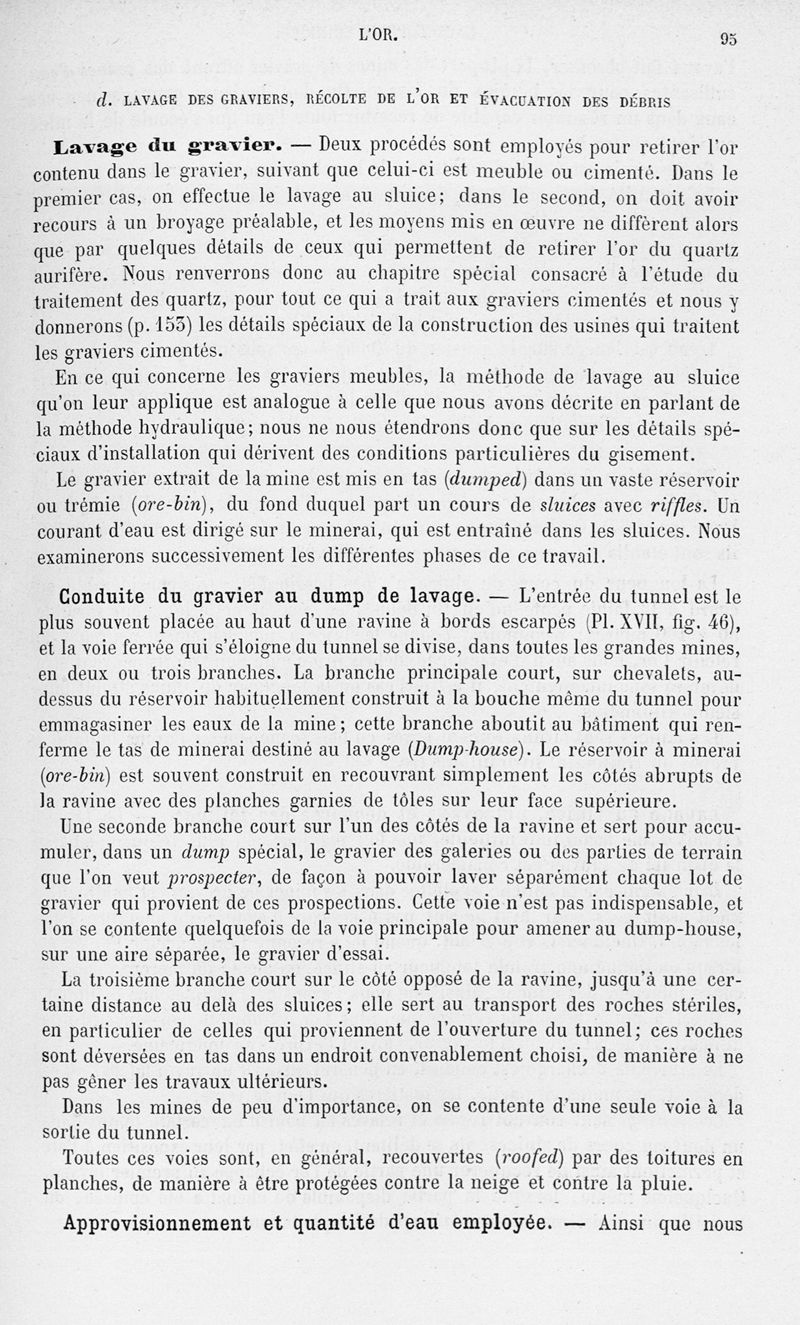 L'OR. 95

d. LAVAGE DES GRAVIERS, RÉCOLTE DE L'OR ET ÉVACUATION DES DÉBRIS

Lavage du gravier. — Deux procédés sont employés pour retirer l'or contenu dans le gravier, suivant que celui-ci est meuble ou cimenté. Dans le premier cas, on effectue le lavage au sluice; dans le second, on doit avoir recours à un broyage préalable, et les moyens mis en œuvre ne diffèrent alors que par quelques détails de ceux qui permettent de retirer l'or du quartz aurifère. Nous renverrons donc au chapitre spécial consacré à l'étude du traitement des quartz, pour tout ce qui a trait aux graviers cimentés et nous y donnerons (p. 153) les détails spéciaux de la construction des usines qui traitent les graviers cimentés.

En ce qui concerne les graviers meubles, la méthode de lavage au sluice qu'on leur applique est analogue à celle que nous avons décrite en parlant de la méthode hydraulique; nous ne nous étendrons donc que sur les détails spéciaux d'installation qui dérivent des conditions particulières du gisement.

Le gravier extrait de la mine est mis en tas (dumped) dans un vaste réservoir ou trémie (ore-bin), du fond duquel part un cours de sluices avec riffles. Un courant d'eau est dirigé sur le minerai, qui est entraîné dans les sluices. Nous examinerons successivement les différentes phases de ce travail.

Conduite du gravier au dump de lavage. — L'entrée du tunnel est le plus souvent placée au haut d'une ravine à bords escarpés (Pl. XVII, fig. 46), et la voie ferrée qui s'éloigne du tunnel se divise, dans toutes les grandes mines, en deux ou trois branches. La branche principale court, sur chevalets, au-dessus du réservoir habituellement construit à la bouche même du tunnel pour emmagasiner les eaux de la mine; cette branche aboutit au bâtiment qui renferme le tas de minerai destiné au lavage (Dump-house). Le réservoir à minerai (ore-bin) est souvent construit en recouvrant simplement les côtés abrupts de la ravine avec des planches garnies de tôles sur leur face supérieure.

Une seconde branche court sur l'un des côtés de la ravine et sert pour accumuler, dans un dump spécial, le gravier des galeries ou des parties de terrain que l'on veut prospecter, de façon à pouvoir laver séparément chaque lot de gravier qui provient de ces prospections. Cette voie n'est pas indispensable, et l'on se contente quelquefois de la voie principale pour amener au dump-house, sur une aire séparée, le gravier d'essai.

La troisième branche court sur le côté opposé de la ravine, jusqu'à une certaine distance au delà des sluices; elle sert au transport des roches stériles, en particulier de celles qui proviennent de l'ouverture du tunnel; ces roches sont déversées en tas dans un endroit convenablement choisi, de manière à ne pas gêner les travaux ultérieurs.

Dans les mines de peu d'importance, on se contente d'une seule voie à la sortie du tunnel.

Toutes ces voies sont, en général, recouvertes (roofed) par des toitures en planches, de manière à être protégées contre la neige et contre la pluie.

Approvisionnement et quantité d'eau employée. — Ainsi que nous